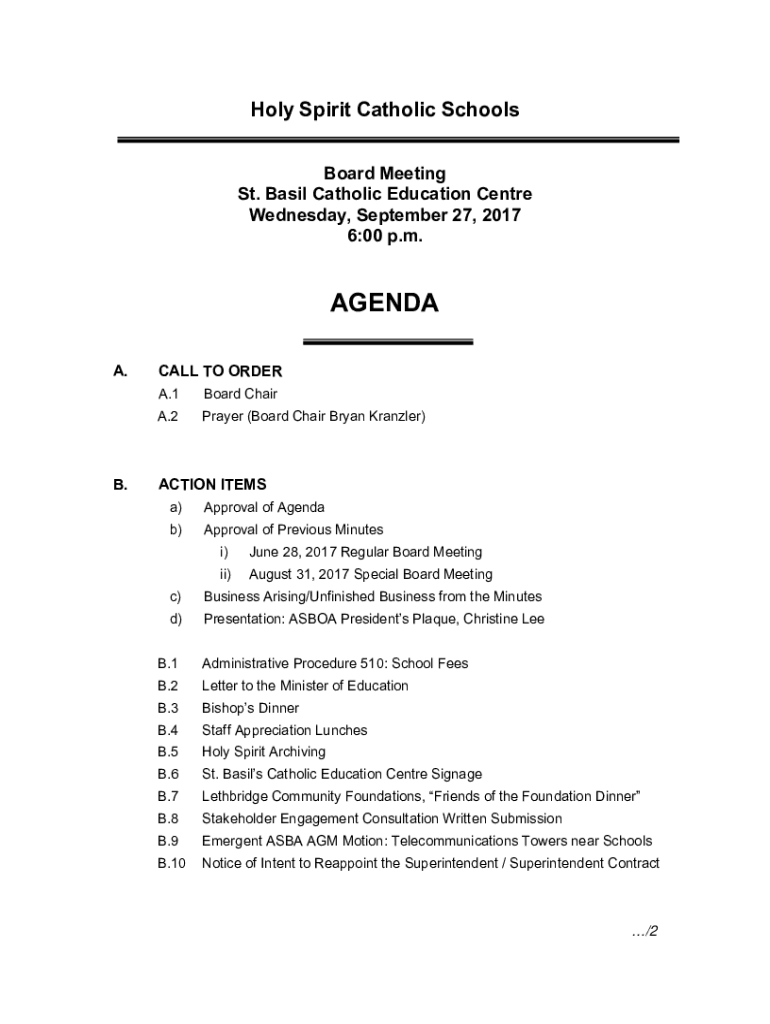 Holy Spirit Catholic Schools

Board Meeting
St. Basil Catholic Education Centre
Wednesday, September 27, 2017
6:00 p.m.

AGENDA

A. CALL TO ORDER
A.1 Board Chair
A.2 Prayer (Board Chair Bryan Kranzler)

B. ACTION ITEMS
a) Approval of Agenda
b) Approval of Previous Minutes
i) June 28, 2017 Regular Board Meeting
ii) August 31, 2017 Special Board Meeting
c) Business Arising/Unfinished Business from the Minutes
d) Presentation: ASBOA President's Plaque, Christine Lee

B.1 Administrative Procedure 510: School Fees
B.2 Letter to the Minister of Education
B.3 Bishop's Dinner
B.4 Staff Appreciation Lunches
B.5 Holy Spirit Archiving
B.6 St. Basil's Catholic Education Centre Signage
B.7 Lethbridge Community Foundations, "Friends of the Foundation Dinner"
B.8 Stakeholder Engagement Consultation Written Submission
B.9 Emergent ASBA AGM Motion: Telecommunications Towers near Schools
B.10 Notice of Intent to Reappoint the Superintendent / Superintendent Contract

.../2